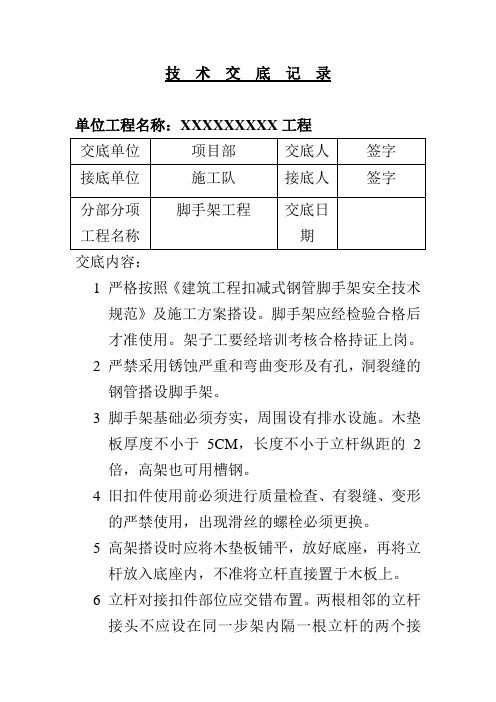 技 术 交 底 记 录

单位工程名称：XXXXXXXXX 工程

| 交底单位 | 项目部 | 交底人 | 签字 |
|---|---|---|---|
| 接底单位 | 施工队 | 接底人 | 签字 |
| 分部分项工程名称 | 脚手架工程 | 交底日期 | |

交底内容：

1 严格按照《建筑工程扣减式钢管脚手架安全技术规范》及施工方案搭设。脚手架应经检验合格后才准使用。架子工要经培训考核合格持证上岗。

2 严禁采用锈蚀严重和弯曲变形及有孔，洞裂缝的钢管搭设脚手架。

3 脚手架基础必须夯实，周围设有排水设施。木垫板厚度不小于 5CM，长度不小于立杆纵距的 2 倍，高架也可用槽钢。

4 旧扣件使用前必须进行质量检查、有裂缝、变形的严禁使用，出现滑丝的螺栓必须更换。

5 高架搭设时应将木垫板铺平，放好底座，再将立杆放入底座内，不准将立杆直接置于木板上。

6 立杆对接扣件部位应交错布置。两根相邻的立杆接头不应设在同一步架内隔一根立杆的两个接